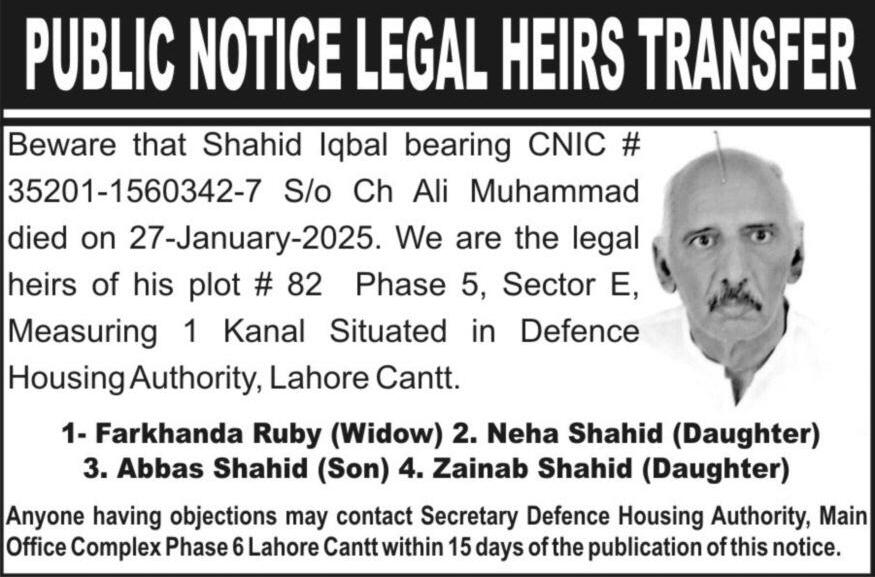 PUBLIC NOTICE LEGAL HEIRS TRANSFER

Beware that Shahid Iqbal bearing CNIC # 35201-1560342-7 S/o Ch Ali Muhammad died on 27-January-2025. We are the legal heirs of his plot # 82 Phase 5, Sector E, Measuring 1 Kanal Situated in Defence Housing Authority, Lahore Cantt.

1- Farkhanda Ruby (Widow) 2. Neha Shahid (Daughter)
3. Abbas Shahid (Son) 4. Zainab Shahid (Daughter)

Anyone having objections may contact Secretary Defence Housing Authority, Main Office Complex Phase 6 Lahore Cantt within 15 days of the publication of this notice.